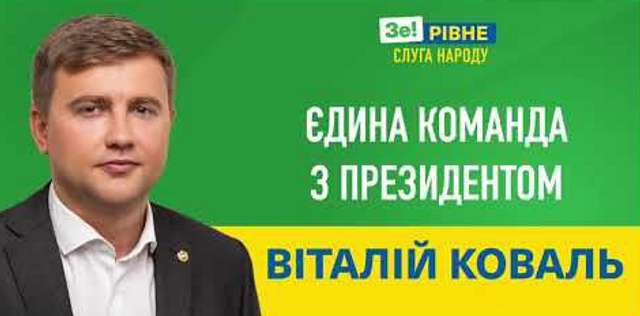 Зе! РІВНЕ
СЛУГА НАРОДУ

ЄДИНА КОМАНДА
З ПРЕЗИДЕНТОМ

ВІТАЛІЙ КОВАЛЬ